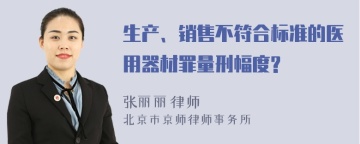 生产、销售不符合标准的医用器材罪量刑幅度?

张丽丽 律师
北京市京师律师事务所